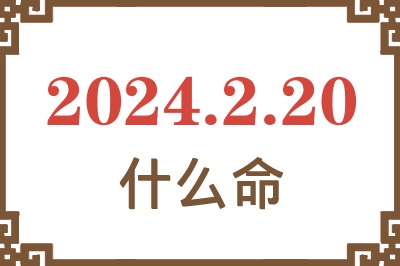 2024.2.20

什么命